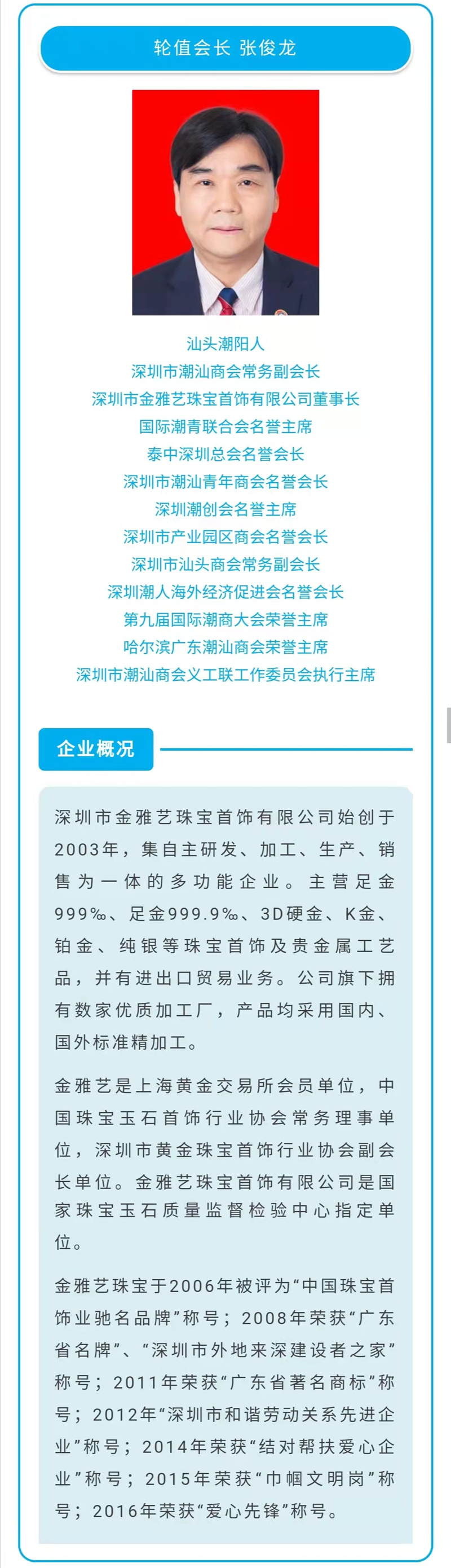 轮值会长 张俊龙

汕头潮阳人
深圳市潮汕商会常务副会长
深圳市金雅艺珠宝首饰有限公司董事长
国际潮青联合会名誉主席
泰中深圳总会名誉会长
深圳市潮汕青年商会名誉会长
深圳潮创会名誉主席
深圳市产业园区商会名誉会长
深圳市汕头商会常务副会长
深圳潮人海外经济促进会名誉会长
第九届国际潮商大会荣誉主席
哈尔滨广东潮汕商会荣誉主席
深圳市潮汕商会义工联工作委员会执行主席

企业概况

深圳市金雅艺珠宝首饰有限公司始创于2003年，集自主研发、加工、生产、销售为一体的多功能企业。主营足金999‰、足金999.9‰、3D硬金、K金、铂金、纯银等珠宝首饰及贵金属工艺品，并有进出口贸易业务。公司旗下拥有数家优质加工厂，产品均采用国内、国外标准精加工。

金雅艺是上海黄金交易所会员单位，中国珠宝玉石首饰行业协会常务理事单位，深圳市黄金珠宝首饰行业协会副会长单位。金雅艺珠宝首饰有限公司是国家珠宝玉石质量监督检验中心指定单位。

金雅艺珠宝于2006年被评为“中国珠宝首饰业驰名品牌”称号；2008年荣获“广东省名牌”、“深圳市外地来深建设者之家”称号；2011年荣获“广东省著名商标”称号；2012年“深圳市和谐劳动关系先进企业”称号；2014年荣获“结对帮扶爱心企业”称号；2015年荣获“巾帼文明岗”称号；2016年荣获“爱心先锋”称号。